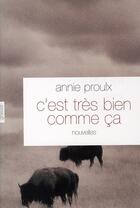 annie proulx

c'est très bien comme ça

nouvelles